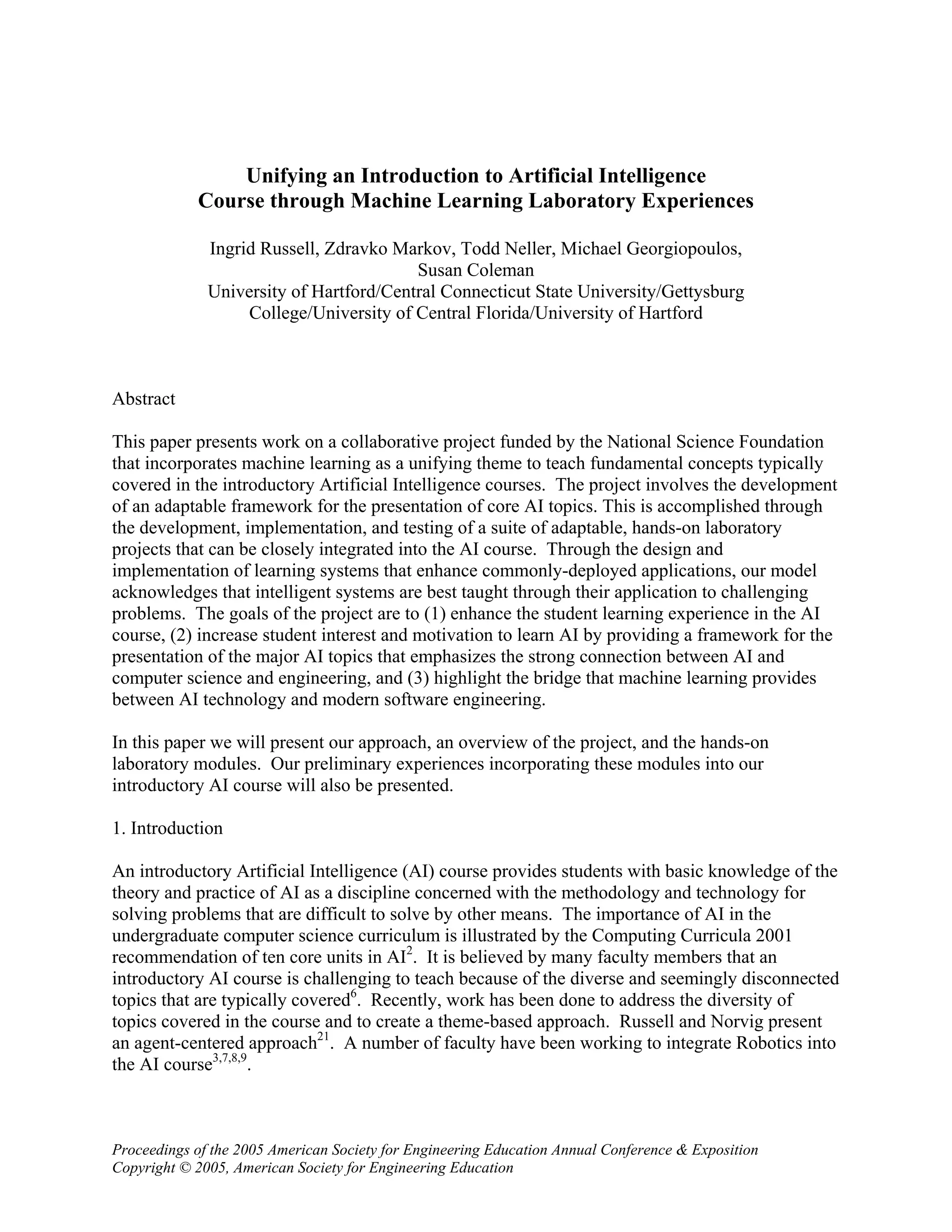 Unifying an Introduction to Artificial Intelligence Course through Machine Learning Laboratory Experiences

Ingrid Russell, Zdravko Markov, Todd Neller, Michael Georgiopoulos, Susan Coleman
University of Hartford/Central Connecticut State University/Gettysburg College/University of Central Florida/University of Hartford

Abstract

This paper presents work on a collaborative project funded by the National Science Foundation that incorporates machine learning as a unifying theme to teach fundamental concepts typically covered in the introductory Artificial Intelligence courses. The project involves the development of an adaptable framework for the presentation of core AI topics. This is accomplished through the development, implementation, and testing of a suite of adaptable, hands-on laboratory projects that can be closely integrated into the AI course. Through the design and implementation of learning systems that enhance commonly-deployed applications, our model acknowledges that intelligent systems are best taught through their application to challenging problems. The goals of the project are to (1) enhance the student learning experience in the AI course, (2) increase student interest and motivation to learn AI by providing a framework for the presentation of the major AI topics that emphasizes the strong connection between AI and computer science and engineering, and (3) highlight the bridge that machine learning provides between AI technology and modern software engineering.

In this paper we will present our approach, an overview of the project, and the hands-on laboratory modules. Our preliminary experiences incorporating these modules into our introductory AI course will also be presented.

1. Introduction

An introductory Artificial Intelligence (AI) course provides students with basic knowledge of the theory and practice of AI as a discipline concerned with the methodology and technology for solving problems that are difficult to solve by other means. The importance of AI in the undergraduate computer science curriculum is illustrated by the Computing Curricula 2001 recommendation of ten core units in AI$^{2}$. It is believed by many faculty members that an introductory AI course is challenging to teach because of the diverse and seemingly disconnected topics that are typically covered$^{6}$. Recently, work has been done to address the diversity of topics covered in the course and to create a theme-based approach. Russell and Norvig present an agent-centered approach$^{21}$. A number of faculty have been working to integrate Robotics into the AI course$^{3,7,8,9}$.

Proceedings of the 2005 American Society for Engineering Education Annual Conference & Exposition
Copyright © 2005, American Society for Engineering Education